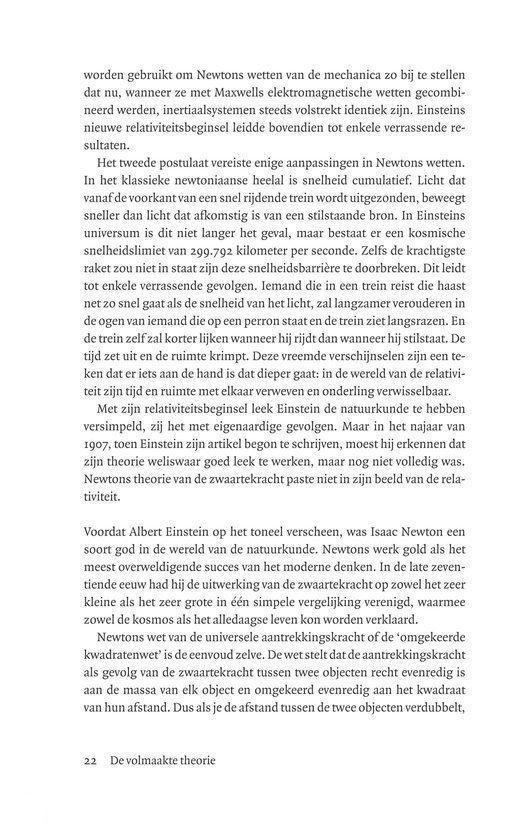 worden gebruikt om Newtons wetten van de mechanica zo bij te stellen dat nu, wanneer ze met Maxwells elektromagnetische wetten gecombineerd werden, inertiaalsystemen steeds volstrekt identiek zijn. Einsteins nieuwe relativiteitsbeginsel leidde bovendien tot enkele verrassende resultaten.

Het tweede postulaat vereiste enige aanpassingen in Newtons wetten. In het klassieke newtoniaanse heelal is snelheid cumulatief. Licht dat vanaf de voorkant van een snel rijdende trein wordt uitgezonden, beweegt sneller dan licht dat afkomstig is van een stilstaande bron. In Einsteins universum is dit niet langer het geval, maar bestaat er een kosmische snelheidslimiet van 299.792 kilometer per seconde. Zelfs de krachtigste raket zou niet in staat zijn deze snelheidsbarrière te doorbreken. Dit leidt tot enkele verrassende gevolgen. Iemand die in een trein reist die haast net zo snel gaat als de snelheid van het licht, zal langzamer verouderen in de ogen van iemand die op een perron staat en de trein ziet langsrazen. En de trein zelf zal korter lijken wanneer hij rijdt dan wanneer hij stilstaat. De tijd zet uit en de ruimte krimpt. Deze vreemde verschijnselen zijn een teken dat er iets aan de hand is dat dieper gaat: in de wereld van de relativiteit zijn tijd en ruimte met elkaar verweven en onderling verwisselbaar.

Met zijn relativiteitsbeginsel leek Einstein de natuurkunde te hebben versimpeld, zij het met eigenaardige gevolgen. Maar in het najaar van 1907, toen Einstein zijn artikel begon te schrijven, moest hij erkennen dat zijn theorie weliswaar goed leek te werken, maar nog niet volledig was. Newtons theorie van de zwaartekracht paste niet in zijn beeld van de relativiteit.

Voordat Albert Einstein op het toneel verscheen, was Isaac Newton een soort god in de wereld van de natuurkunde. Newtons werk gold als het meest overweldigende succes van het moderne denken. In de late zeventiende eeuw had hij de uitwerking van de zwaartekracht op zowel het zeer kleine als het zeer grote in één simpele vergelijking verenigd, waarmee zowel de kosmos als het alledaagse leven kon worden verklaard.

Newtons wet van de universele aantrekkingskracht of de 'omgekeerde kwadratenwet' is de eenvoud zelve. De wet stelt dat de aantrekkingskracht als gevolg van de zwaartekracht tussen twee objecten recht evenredig is aan de massa van elk object en omgekeerd evenredig aan het kwadraat van hun afstand. Dus als je de afstand tussen de twee objecten verdubbelt,

22 De volmaakte theorie